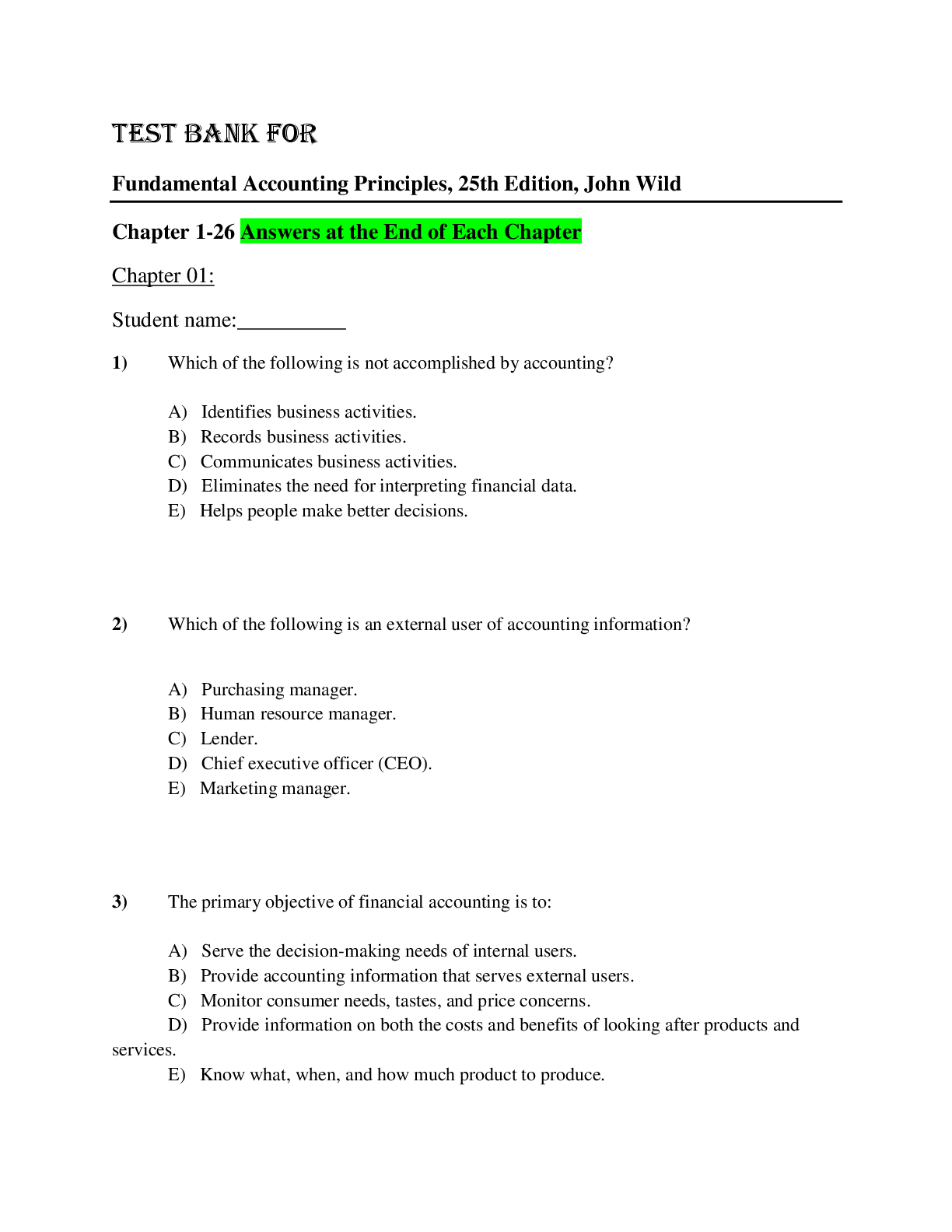 TEST BANK FOR

Fundamental Accounting Principles, 25th Edition, John Wild

Chapter 1-26 Answers at the End of Each Chapter

Chapter 01:

Student name:____

1) Which of the following is not accomplished by accounting?

A) Identifies business activities.
B) Records business activities.
C) Communicates business activities.
D) Eliminates the need for interpreting financial data.
E) Helps people make better decisions.

2) Which of the following is an external user of accounting information?

A) Purchasing manager.
B) Human resource manager.
C) Lender.
D) Chief executive officer (CEO).
E) Marketing manager.

3) The primary objective of financial accounting is to:

A) Serve the decision-making needs of internal users.
B) Provide accounting information that serves external users.
C) Monitor consumer needs, tastes, and price concerns.
D) Provide information on both the costs and benefits of looking after products and services.
E) Know what, when, and how much product to produce.